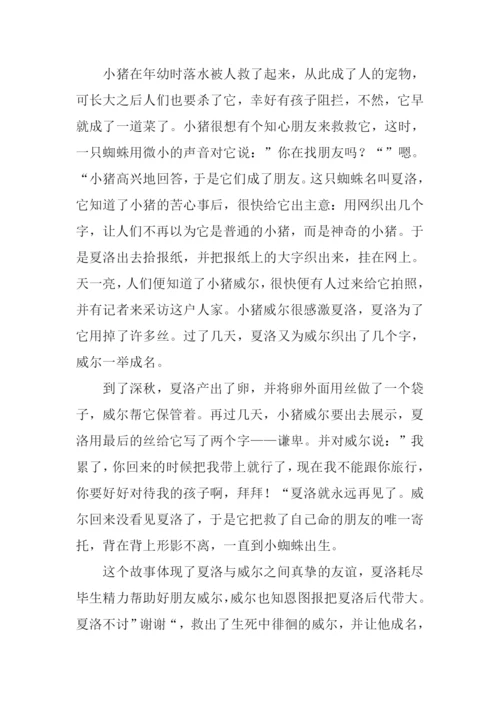 小猪在年幼时落水被人救了起来，从此成了人的宠物，可长大之后人们也要杀了它，幸好有孩子阻拦，不然，它早就成了一道菜了。小猪很想有个知心朋友来救救它，这时，一只蜘蛛用微小的声音对它说：”你在找朋友吗？“”嗯。“小猪高兴地回答，于是它们成了朋友。这只蜘蛛名叫夏洛，它知道了小猪的苦心事后，很快给它出主意：用网织出几个字，让人们不再以为它是普通的小猪，而是神奇的小猪。于是夏洛出去拾报纸，并把报纸上的大字织出来，挂在网上。天一亮，人们便知道了小猪威尔，很快便有人过来给它拍照，并有记者来采访这户人家。小猪威尔很感激夏洛，夏洛为了它用掉了许多丝。过了几天，夏洛又为威尔织出了几个字，威尔一举成名。

到了深秋，夏洛产出了卵，并将卵外面用丝做了一个袋子，威尔帮它保管着。再过几天，小猪威尔要出去展示，夏洛用最后的丝给它写了两个字——谦卑。并对威尔说：”我累了，你回来的时候把我带上就行了，现在我不能跟你旅行，你要好好对待我的孩子啊，拜拜！“夏洛就永远再见了。威尔回来没看见夏洛了，于是它把救了自己命的朋友的唯一寄托，背在背上形影不离，一直到小蜘蛛出生。

这个故事体现了夏洛与威尔之间真挚的友谊，夏洛耗尽毕生精力帮助好朋友威尔，威尔也知恩图报把夏洛后代带大。夏洛不讨”谢谢“，救出了生死中徘徊的威尔，并让他成名，